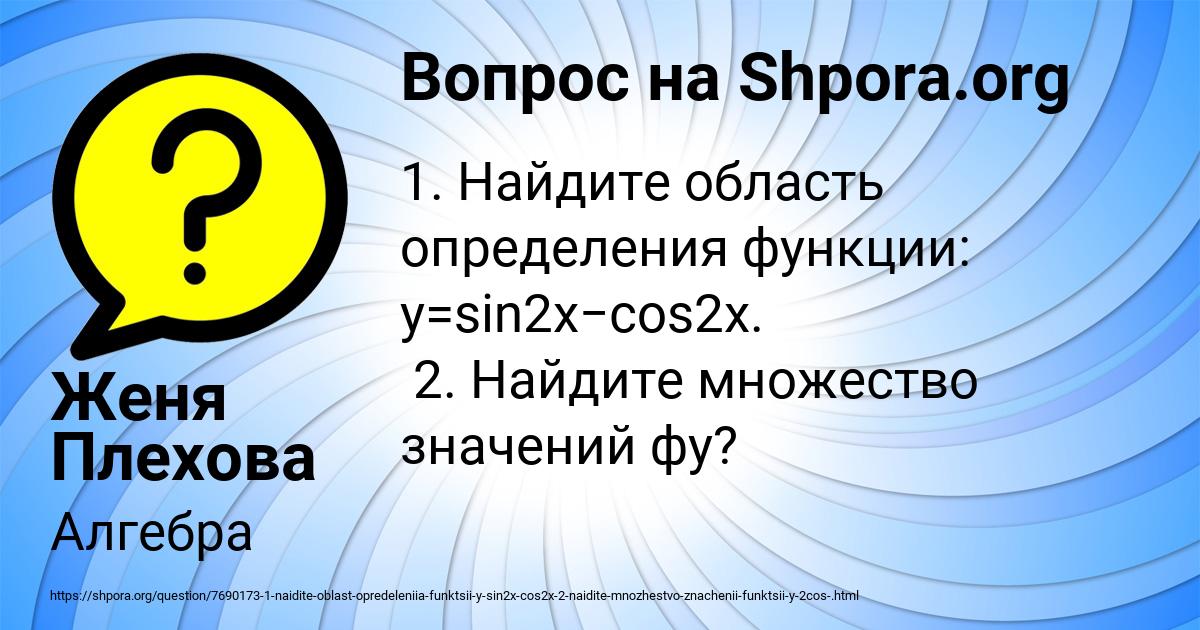 Вопрос на Shpora.org

1. Найдите область определения функции: y=sin2x−cos2x.
2. Найдите множество значений фу?

Женя Плехова

Алгебра

https://shpora.org/question/7690173-1-naidite-oblast-opredeleniia-funktsii-y-sin2x-cos2x-2-naidite-mnozhestvo-znachenii-funktsii-y-2cos-.html